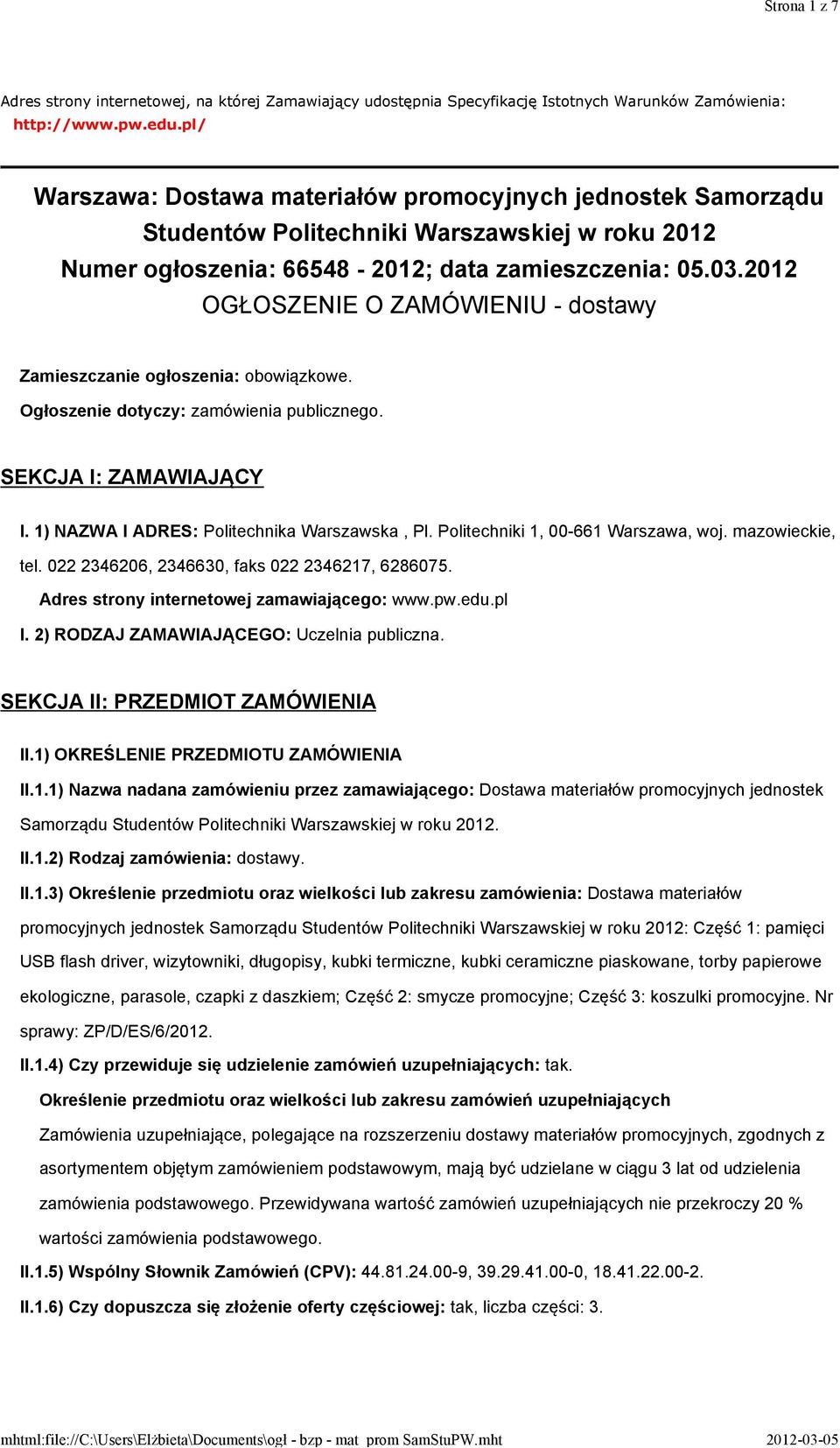 Strona 1 z 7

Adres strony internetowej, na której Zamawiający udostępnia Specyfikację Istotnych Warunków Zamówienia: http://www.pw.edu.pl/

Warszawa: Dostawa materiałów promocyjnych jednostek Samorządu Studentów Politechniki Warszawskiej w roku 2012
Numer ogłoszenia: 66548 - 2012; data zamieszczenia: 05.03.2012
OGŁOSZENIE O ZAMÓWIENIU - dostawy

Zamieszczanie ogłoszenia: obowiązkowe.

Ogłoszenie dotyczy: zamówienia publicznego.

SEKCJA I: ZAMAWIAJĄCY

I. 1) NAZWA I ADRES: Politechnika Warszawska , Pl. Politechniki 1, 00-661 Warszawa, woj. mazowieckie, tel. 022 2346206, 2346630, faks 022 2346217, 6286075.

Adres strony internetowej zamawiającego: www.pw.edu.pl

I. 2) RODZAJ ZAMAWIAJĄCEGO: Uczelnia publiczna.

SEKCJA II: PRZEDMIOT ZAMÓWIENIA

II.1) OKREŚLENIE PRZEDMIOTU ZAMÓWIENIA

II.1.1) Nazwa nadana zamówieniu przez zamawiającego: Dostawa materiałów promocyjnych jednostek Samorządu Studentów Politechniki Warszawskiej w roku 2012.

II.1.2) Rodzaj zamówienia: dostawy.

II.1.3) Określenie przedmiotu oraz wielkości lub zakresu zamówienia: Dostawa materiałów promocyjnych jednostek Samorządu Studentów Politechniki Warszawskiej w roku 2012: Część 1: pamięci USB flash driver, wizytowniki, długopisy, kubki termiczne, kubki ceramiczne piaskowane, torby papierowe ekologiczne, parasole, czapki z daszkiem; Część 2: smycze promocyjne; Część 3: koszulki promocyjne. Nr sprawy: ZP/D/ES/6/2012.

II.1.4) Czy przewiduje się udzielenie zamówień uzupełniających: tak.

Określenie przedmiotu oraz wielkości lub zakresu zamówień uzupełniających

Zamówienia uzupełniające, polegające na rozszerzeniu dostawy materiałów promocyjnych, zgodnych z asortymentem objętym zamówieniem podstawowym, mają być udzielane w ciągu 3 lat od udzielenia zamówienia podstawowego. Przewidywana wartość zamówień uzupełniających nie przekroczy 20 % wartości zamówienia podstawowego.

II.1.5) Wspólny Słownik Zamówień (CPV): 44.81.24.00-9, 39.29.41.00-0, 18.41.22.00-2.

II.1.6) Czy dopuszcza się złożenie oferty częściowej: tak, liczba części: 3.

mhtml:file://C:\Users\Elżbieta\Documents\ogł - bzp - mat prom SamStuPW.mht 2012-03-05